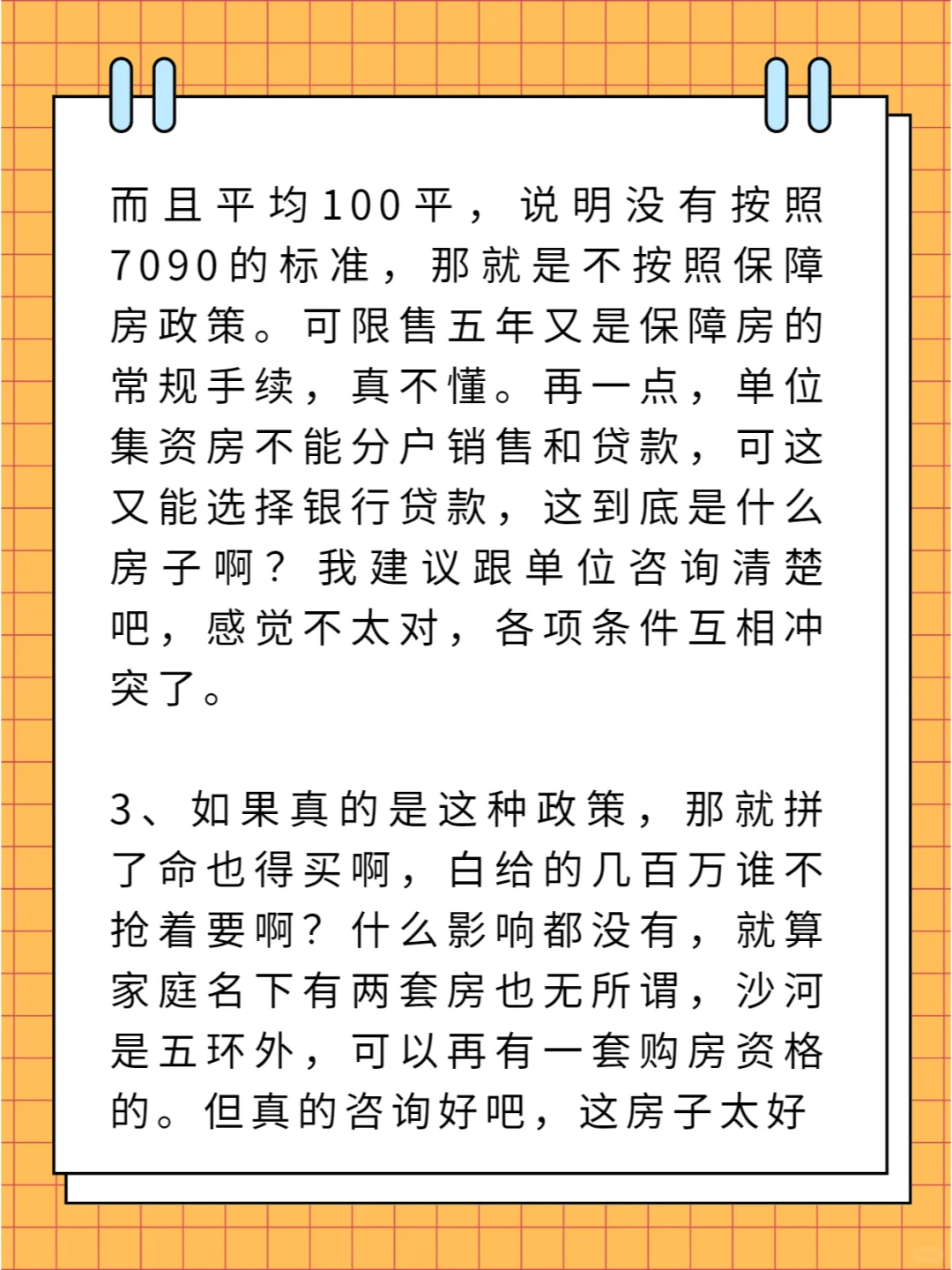 而且平均100平，说明没有按照7090的标准，那就是不按照保障房政策。可限售五年又是保障房的常规手续，真不懂。再一点，单位集资房不能分户销售和贷款，可这又能选择银行贷款，这到底是什么房子啊？我建议跟单位咨询清楚吧，感觉不太对，各项条件互相冲突了。

3、如果真的是这种政策，那就拼了命也得买啊，白给的几百万谁不抢着要啊？什么影响都没有，就算家庭名下有两套房也无所谓，沙河是五环外，可以再有一套购房资格的。但真的咨询好吧，这房子太好